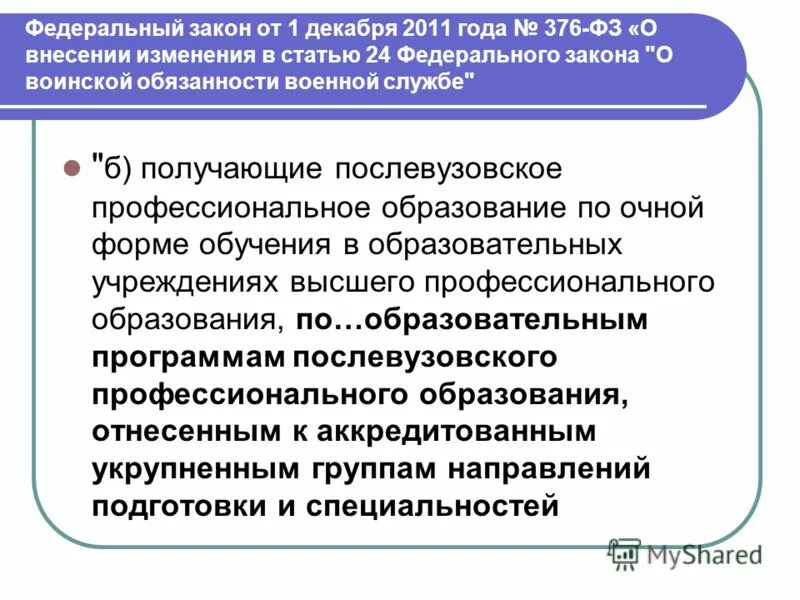 Федеральный закон от 1 декабря 2011 года № 376-ФЗ «О внесении изменения в статью 24 Федерального закона "О воинской обязанности военной службе"

"б) получающие послевузовское профессиональное образование по очной форме обучения в образовательных учреждениях высшего профессионального образования, по…образовательным программам послевузовского профессионального образования, отнесенным к аккредитованным укрупненным группам направлений подготовки и специальностей

MyShared